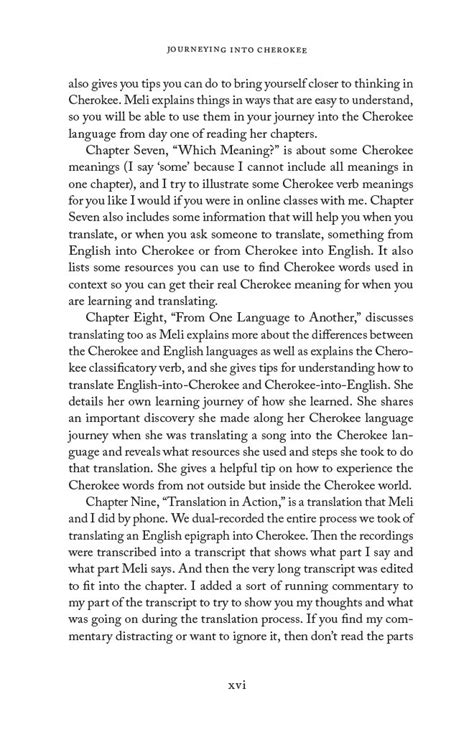 JOURNEYING INTO CHEROKEE

also gives you tips you can do to bring yourself closer to thinking in Cherokee. Meli explains things in ways that are easy to understand, so you will be able to use them in your journey into the Cherokee language from day one of reading her chapters.

Chapter Seven, "Which Meaning?" is about some Cherokee meanings (I say 'some' because I cannot include all meanings in one chapter), and I try to illustrate some Cherokee verb meanings for you like I would if you were in online classes with me. Chapter Seven also includes some information that will help you when you translate, or when you ask someone to translate, something from English into Cherokee or from Cherokee into English. It also lists some resources you can use to find Cherokee words used in context so you can get their real Cherokee meaning for when you are learning and translating.

Chapter Eight, "From One Language to Another," discusses translating too as Meli explains more about the differences between the Cherokee and English languages as well as explains the Cherokee classificatory verb, and she gives tips for understanding how to translate English-into-Cherokee and Cherokee-into-English. She details her own learning journey of how she learned. She shares an important discovery she made along her Cherokee language journey when she was translating a song into the Cherokee language and reveals what resources she used and steps she took to do that translation. She gives a helpful tip on how to experience the Cherokee words from not outside but inside the Cherokee world.

Chapter Nine, "Translation in Action," is a translation that Meli and I did by phone. We dual-recorded the entire process we took of translating an English epigraph into Cherokee. Then the recordings were transcribed into a transcript that shows what part I say and what part Meli says. And then the very long transcript was edited to fit into the chapter. I added a sort of running commentary to my part of the transcript to try to show you my thoughts and what was going on during the translation process. If you find my commentary distracting or want to ignore it, then don't read the parts

xvi